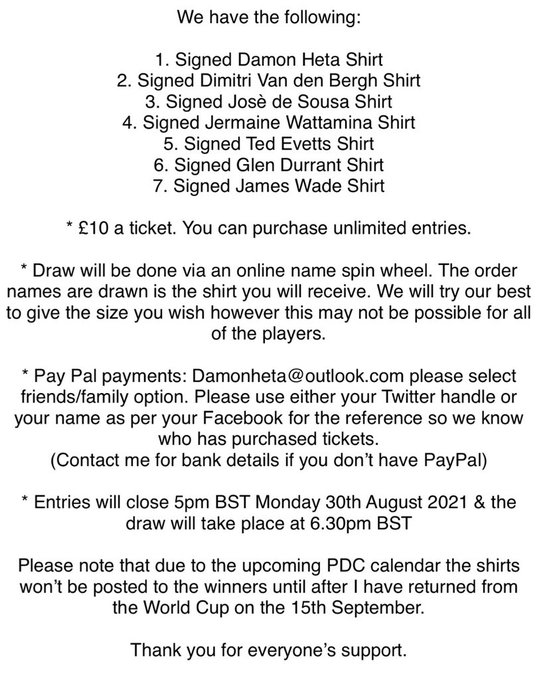 We have the following:

1. Signed Damon Heta Shirt
2. Signed Dimitri Van den Bergh Shirt
3. Signed Josè de Sousa Shirt
4. Signed Jermaine Wattamina Shirt
5. Signed Ted Evetts Shirt
6. Signed Glen Durrant Shirt
7. Signed James Wade Shirt

* £10 a ticket. You can purchase unlimited entries.

* Draw will be done via an online name spin wheel. The order names are drawn is the shirt you will receive. We will try our best to give the size you wish however this may not be possible for all of the players.

* Pay Pal payments: Damonheta@outlook.com please select friends/family option. Please use either your Twitter handle or your name as per your Facebook for the reference so we know who has purchased tickets.
(Contact me for bank details if you don't have PayPal)

* Entries will close 5pm BST Monday 30th August 2021 & the draw will take place at 6.30pm BST

Please note that due to the upcoming PDC calendar the shirts won't be posted to the winners until after I have returned from the World Cup on the 15th September.

Thank you for everyone's support.